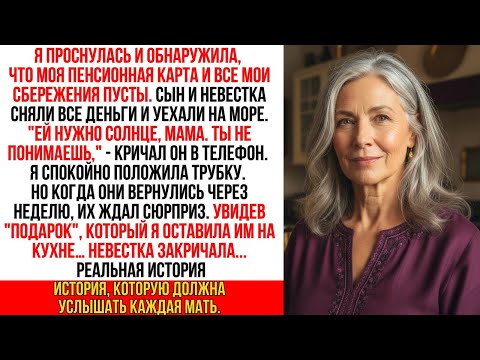 Я ПРОСНУЛАСЬ И ОБНАРУЖИЛА, ЧТО МОЯ ПЕНСИОННАЯ КАРТА И ВСЕ МОИ СБЕРЕЖЕНИЯ ПУСТЫ. СЫН И НЕВЕСТКА СНЯЛИ ВСЕ ДЕНЬГИ И УЕХАЛИ НА МОРЕ. "ЕЙ НУЖНО СОЛНЦЕ, МАМА. ТЫ НЕ ПОНИМАЕШЬ," - КРИЧАЛ ОН В ТЕЛЕФОН. Я СПОКОЙНО ПОЛОЖИЛА ТРУБКУ. НО КОГДА ОНИ ВЕРНУЛИСЬ ЧЕРЕЗ НЕДЕЛЮ, ИХ ЖДАЛ СЮРПРИЗ. УВИДЕВ "ПОДАРОК", КОТОРЫЙ Я ОСТАВИЛА ИМ НА КУХНЕ... НЕВЕСТКА ЗАКРИЧАЛА...
РЕАЛЬНАЯ ИСТОРИЯ

ИСТОРИЯ, КОТОРУЮ ДОЛЖНА УСЛЫШАТЬ КАЖДАЯ МАТЬ.